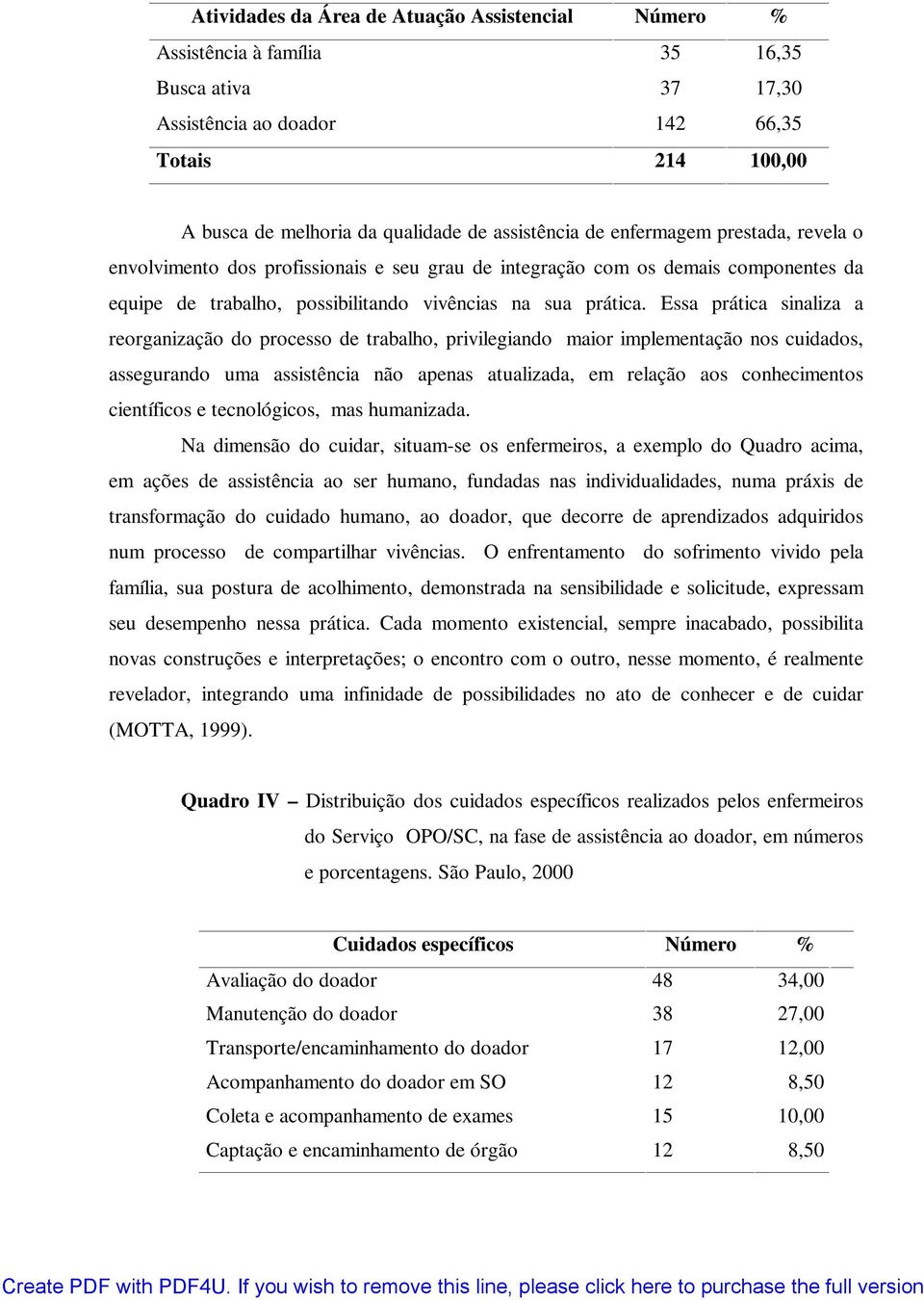 | Atividades da Área de Atuação Assistencial | Número | % |
|---|---|---|
| Assistência à família | 35 | 16,35 |
| Busca ativa | 37 | 17,30 |
| Assistência ao doador | 142 | 66,35 |
| Totais | 214 | 100,00 |

A busca de melhoria da qualidade de assistência de enfermagem prestada, revela o envolvimento dos profissionais e seu grau de integração com os demais componentes da equipe de trabalho, possibilitando vivências na sua prática. Essa prática sinaliza a reorganização do processo de trabalho, privilegiando maior implementação nos cuidados, assegurando uma assistência não apenas atualizada, em relação aos conhecimentos científicos e tecnológicos, mas humanizada.

Na dimensão do cuidar, situam-se os enfermeiros, a exemplo do Quadro acima, em ações de assistência ao ser humano, fundadas nas individualidades, numa práxis de transformação do cuidado humano, ao doador, que decorre de aprendizados adquiridos num processo de compartilhar vivências. O enfrentamento do sofrimento vivido pela família, sua postura de acolhimento, demonstrada na sensibilidade e solicitude, expressam seu desempenho nessa prática. Cada momento existencial, sempre inacabado, possibilita novas construções e interpretações; o encontro com o outro, nesse momento, é realmente revelador, integrando uma infinidade de possibilidades no ato de conhecer e de cuidar (MOTTA, 1999).

Quadro IV – Distribuição dos cuidados específicos realizados pelos enfermeiros do Serviço OPO/SC, na fase de assistência ao doador, em números e porcentagens. São Paulo, 2000

| Cuidados específicos | Número | % |
|---|---|---|
| Avaliação do doador | 48 | 34,00 |
| Manutenção do doador | 38 | 27,00 |
| Transporte/encaminhamento do doador | 17 | 12,00 |
| Acompanhamento do doador em SO | 12 | 8,50 |
| Coleta e acompanhamento de exames | 15 | 10,00 |
| Captação e encaminhamento de órgão | 12 | 8,50 |

Create PDF with PDF4U. If you wish to remove this line, please click here to purchase the full version